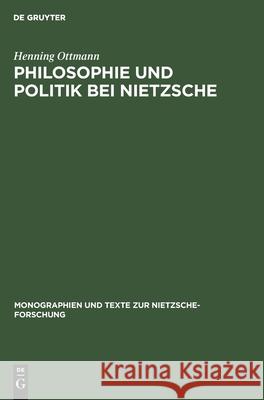 DE GRUYTER

Henning Ottmann

PHILOSOPHIE UND POLITIK BEI NIETZSCHE

MONOGRAPHIEN UND TEXTE ZUR NIETZSCHE-FORSCHUNG

DE G

Kraina Książek